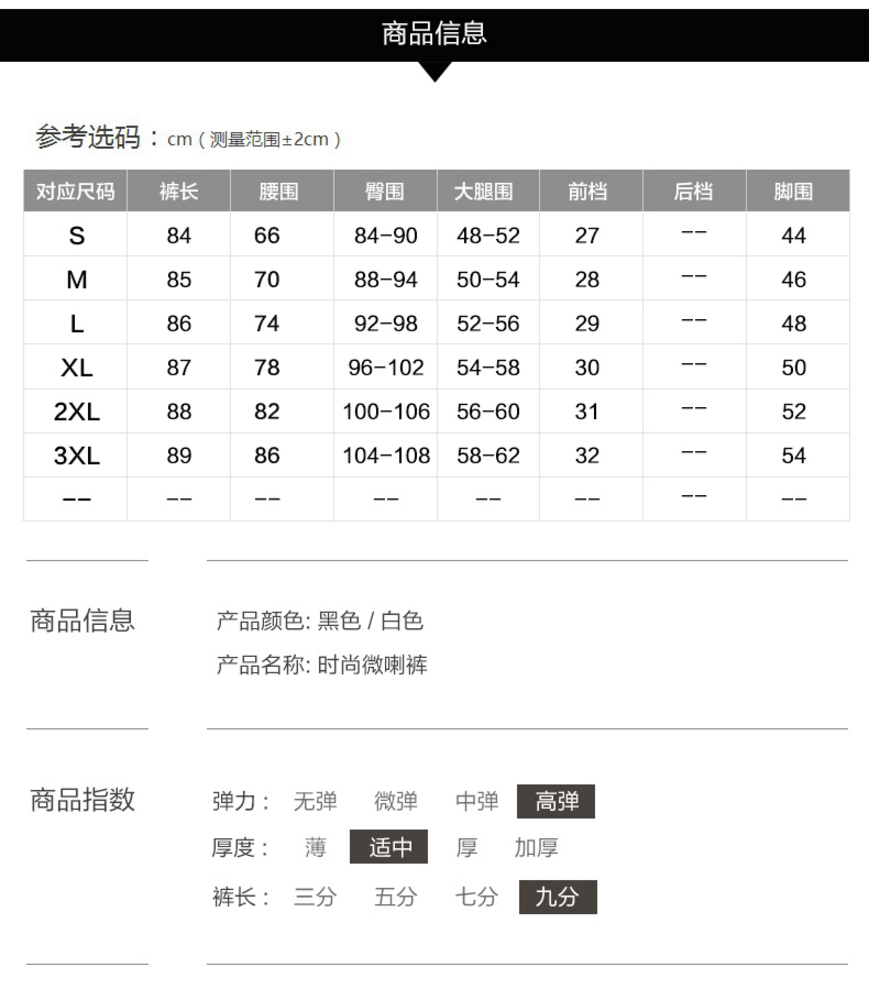 商品信息

参考选码：cm（测量范围±2cm）

| 对应尺码 | 裤长 | 腰围 | 臀围 | 大腿围 | 前档 | 后档 | 脚围 |
|---|---|---|---|---|---|---|---|
| S | 84 | 66 | 84-90 | 48-52 | 27 | -- | 44 |
| M | 85 | 70 | 88-94 | 50-54 | 28 | -- | 46 |
| L | 86 | 74 | 92-98 | 52-56 | 29 | -- | 48 |
| XL | 87 | 78 | 96-102 | 54-58 | 30 | -- | 50 |
| 2XL | 88 | 82 | 100-106 | 56-60 | 31 | -- | 52 |
| 3XL | 89 | 86 | 104-108 | 58-62 | 32 | -- | 54 |
| -- | -- | -- | -- | -- | -- | -- | -- |

商品信息

产品颜色: 黑色 / 白色
产品名称: 时尚微喇裤

商品指数

弹力： 无弹 微弹 中弹 高弹
厚度： 薄 适中 厚 加厚
裤长： 三分 五分 七分 九分